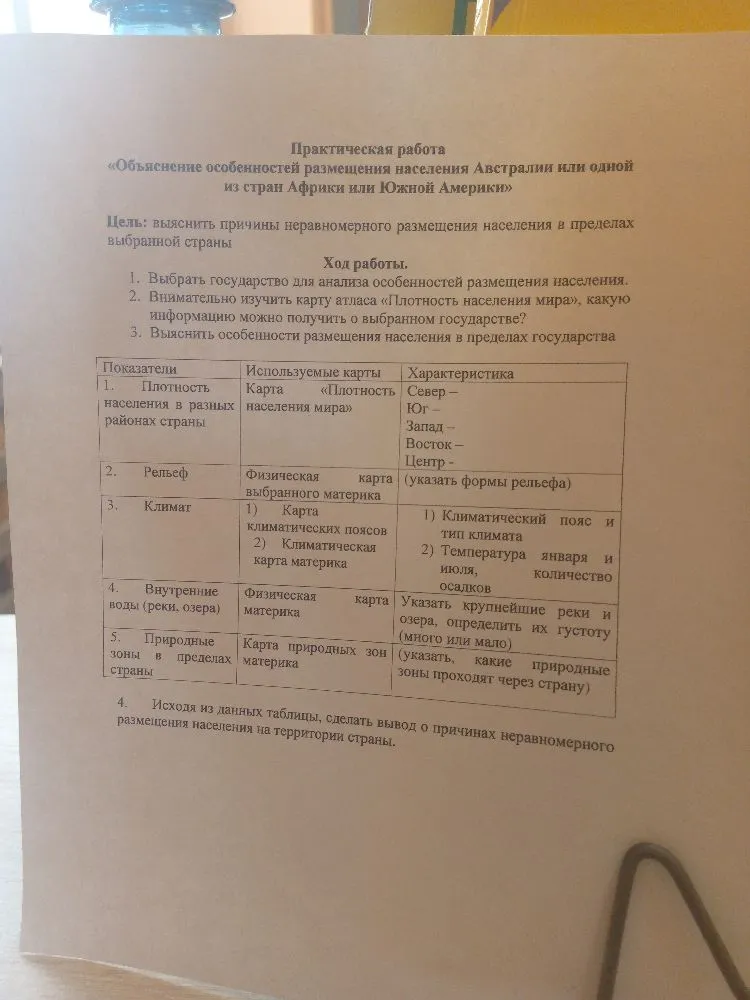 Практическая работа
«Объяснение особенностей размещения населения Австралии или одной из стран Африки или Южной Америки»

Цель: выяснить причины неравномерного размещения населения в пределах выбранной страны

Ход работы.
1. Выбрать государство для анализа особенностей размещения населения.
2. Внимательно изучить карту атласа «Плотность населения мира», какую информацию можно получить о выбранном государстве?
3. Выяснить особенности размещения населения в пределах государства

| Показатели | Используемые карты | Характеристика |
|---|---|---|
| 1. Плотность населения в разных районах страны | Карта «Плотность населения мира» | Север – Юг – Запад – Восток – Центр - |
| 2. Рельеф | Физическая карта выбранного материка | (указать формы рельефа) |
| 3. Климат | 1) Карта климатических поясов 2) Климатическая карта материка | 1) Климатический пояс и тип климата 2) Температура января и июля, количество осадков |
| 4. Внутренние воды (реки, озера) | Физическая карта материка | Указать крупнейшие реки и озера, определить их густоту (много или мало) |
| 5. Природные зоны в пределах страны | Карта природных зон материка | (указать, какие природные зоны проходят через страну) |

4. Исходя из данных таблицы, сделать вывод о причинах неравномерного размещения населения на территории страны.